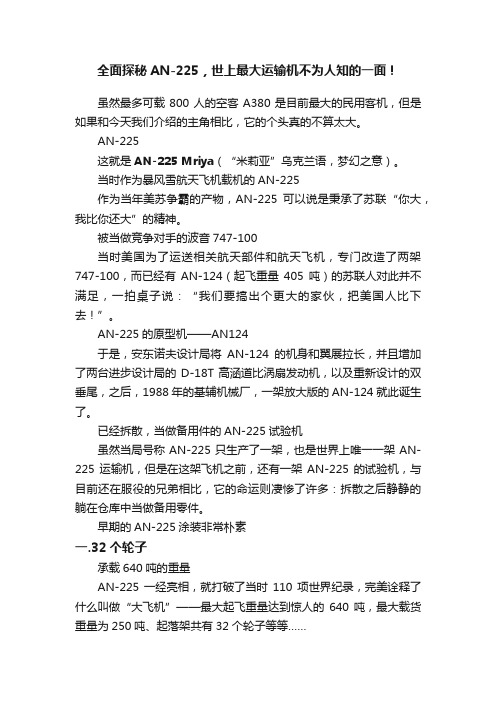 全面探秘 AN-225，世上最大运输机不为人知的一面！

虽然最多可载 800 人的空客 A380 是目前最大的民用客机，但是如果和今天我们介绍的主角相比，它的个头真的不算太大。

AN-225

这就是 AN-225 Mriya（“米莉亚”乌克兰语，梦幻之意）。

当时作为暴风雪航天飞机载机的 AN-225

作为当年美苏争霸的产物，AN-225 可以说是秉承了苏联“你大，我比你还大”的精神。

被当做竞争对手的波音 747-100

当时美国为了运送相关航天部件和航天飞机，专门改造了两架 747-100，而已经有 AN-124（起飞重量 405 吨）的苏联人对此并不满足，一拍桌子说：“我们要搞出个更大的家伙，把美国人比下去！”。

AN-225 的原型机——AN124

于是，安东诺夫设计局将 AN-124 的机身和翼展拉长，并且增加了两台进步设计局的 D-18T 高涵道比涡扇发动机，以及重新设计的双垂尾，之后，1988 年的基辅机械厂，一架放大版的 AN-124 就此诞生了。

已经拆散，当做备用件的 AN-225 试验机

虽然当局号称 AN-225 只生产了一架，也是世界上唯一一架 AN-225 运输机，但是在这架飞机之前，还有一架 AN-225 的试验机，与目前还在服役的兄弟相比，它的命运则凄惨了许多：拆散之后静静的躺在仓库中当做备用零件。

早期的 AN-225 涂装非常朴素

一.32 个轮子

承载 640 吨的重量

AN-225 一经亮相，就打破了当时 110 项世界纪录，完美诠释了什么叫做“大飞机”——最大起飞重量达到惊人的 640 吨，最大载货重量为 250 吨、起落架共有 32 个轮子等等……